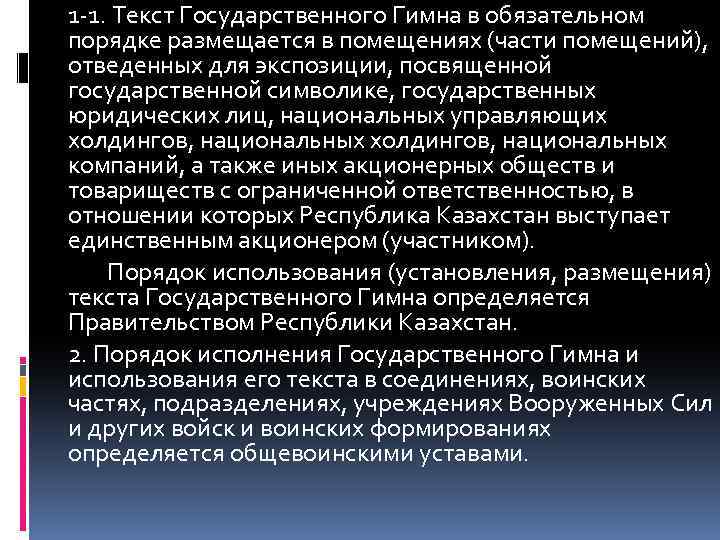 1-1. Текст Государственного Гимна в обязательном порядке размещается в помещениях (части помещений), отведенных для экспозиции, посвященной государственной символике, государственных юридических лиц, национальных управляющих холдингов, национальных холдингов, национальных компаний, а также иных акционерных обществ и товариществ с ограниченной ответственностью, в отношении которых Республика Казахстан выступает единственным акционером (участником).

Порядок использования (установления, размещения) текста Государственного Гимна определяется Правительством Республики Казахстан.

2. Порядок исполнения Государственного Гимна и использования его текста в соединениях, воинских частях, подразделениях, учреждениях Вооруженных Сил и других войск и воинских формированиях определяется общевоинскими уставами.